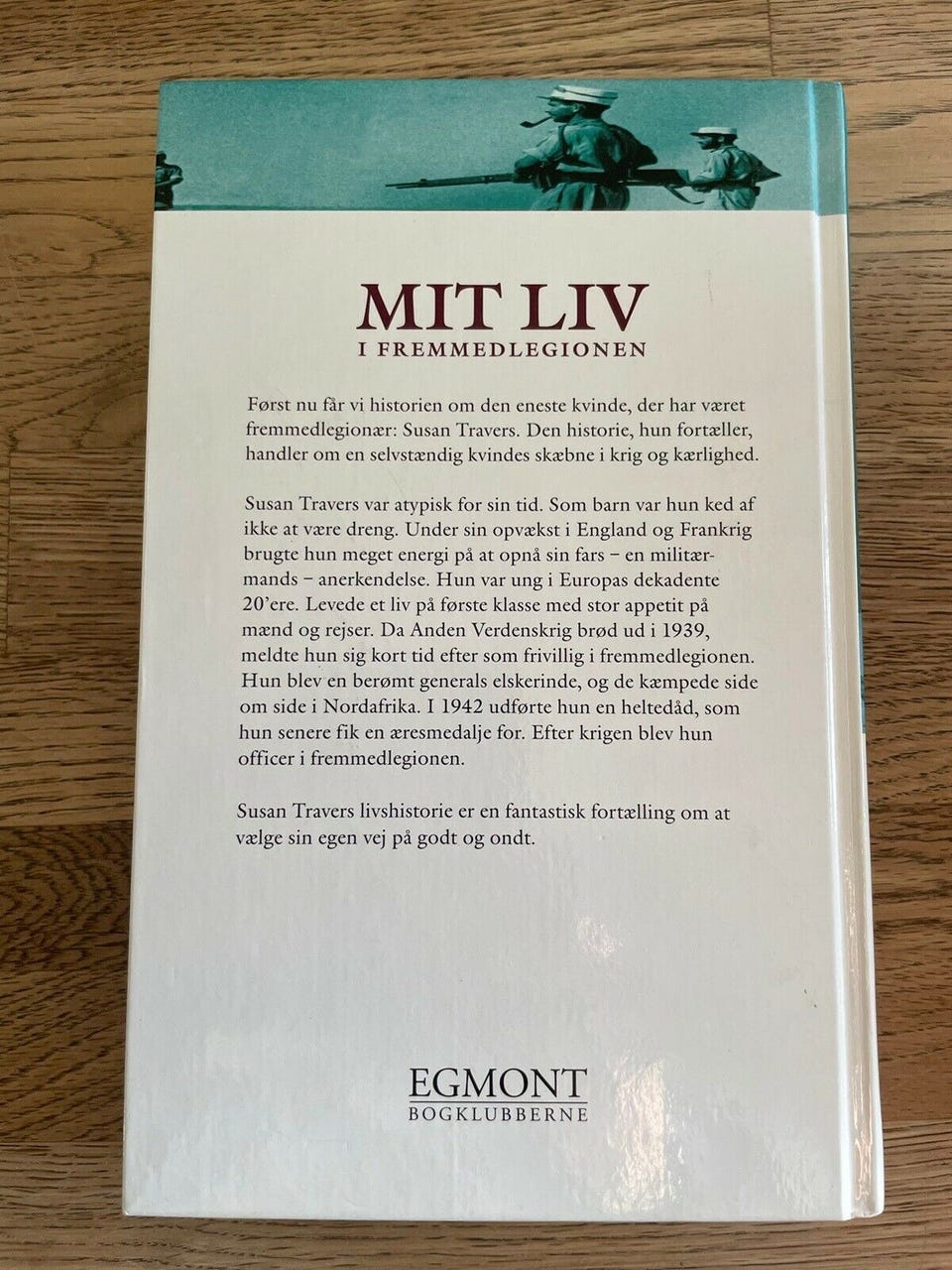 MIT LIV
I FREMMEDLEGIONEN

Først nu får vi historien om den eneste kvinde, der har været fremmedlegionær: Susan Travers. Den historie, hun fortæller, handler om en selvstændig kvindes skæbne i krig og kærlighed.

Susan Travers var atypisk for sin tid. Som barn var hun ked af ikke at være dreng. Under sin opvækst i England og Frankrig brugte hun meget energi på at opnå sin fars – en militærmands – anerkendelse. Hun var ung i Europas dekadente 20'ere. Levede et liv på første klasse med stor appetit på mænd og rejser. Da Anden Verdenskrig brød ud i 1939, meldte hun sig kort tid efter som frivillig i fremmedlegionen. Hun blev en berømt generals elskerinde, og de kæmpede side om side i Nordafrika. I 1942 udførte hun en heltedåd, som hun senere fik en æresmedalje for. Efter krigen blev hun officer i fremmedlegionen.

Susan Travers livshistorie er en fantastisk fortælling om at vælge sin egen vej på godt og ondt.

EGMONT
BOGKLUBBERNE